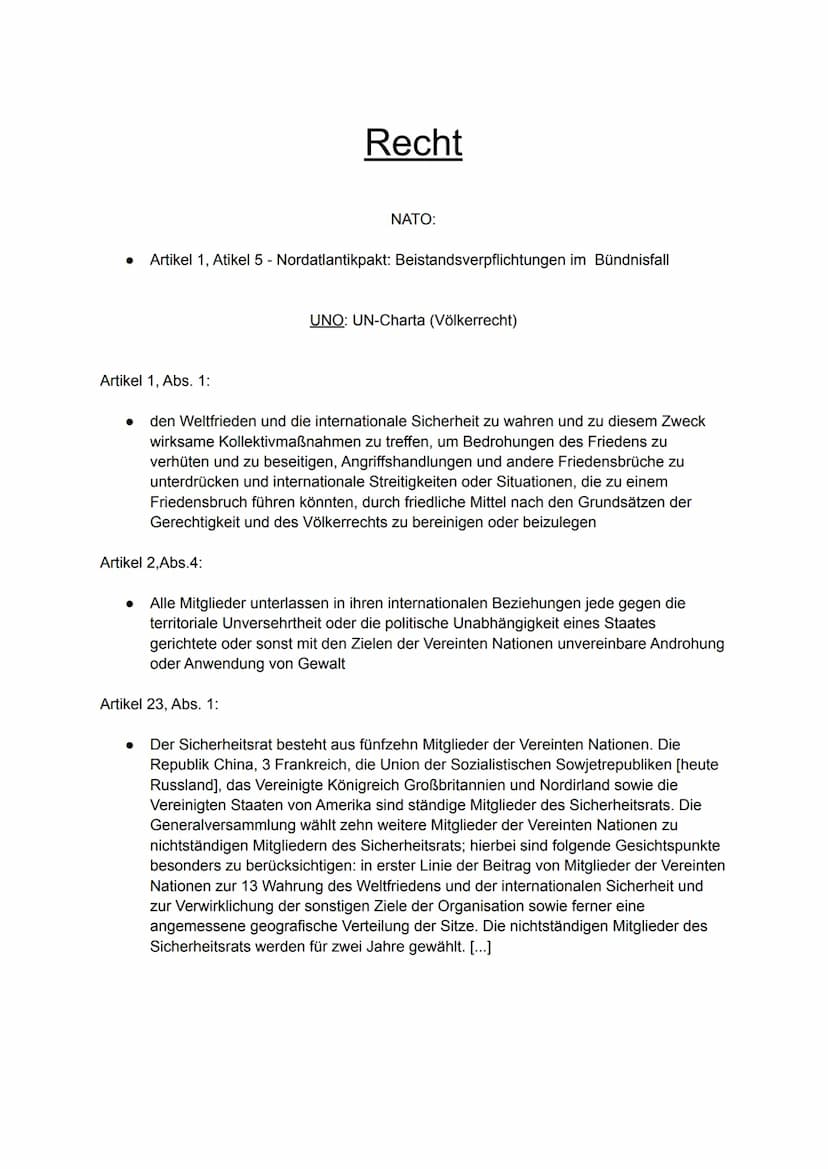 Recht

NATO:

● Artikel 1, Atikel 5 - Nordatlantikpakt: Beistandsverpflichtungen im Bündnisfall

UNO: UN-Charta (Völkerrecht)

Artikel 1, Abs. 1:

● den Weltfrieden und die internationale Sicherheit zu wahren und zu diesem Zweck wirksame Kollektivmaßnahmen zu treffen, um Bedrohungen des Friedens zu verhüten und zu beseitigen, Angriffshandlungen und andere Friedensbrüche zu unterdrücken und internationale Streitigkeiten oder Situationen, die zu einem Friedensbruch führen könnten, durch friedliche Mittel nach den Grundsätzen der Gerechtigkeit und des Völkerrechts zu bereinigen oder beizulegen

Artikel 2,Abs.4:

● Alle Mitglieder unterlassen in ihren internationalen Beziehungen jede gegen die territoriale Unversehrtheit oder die politische Unabhängigkeit eines Staates gerichtete oder sonst mit den Zielen der Vereinten Nationen unvereinbare Androhung oder Anwendung von Gewalt

Artikel 23, Abs. 1:

● Der Sicherheitsrat besteht aus fünfzehn Mitglieder der Vereinten Nationen. Die Republik China, 3 Frankreich, die Union der Sozialistischen Sowjetrepubliken [heute Russland], das Vereinigte Königreich Großbritannien und Nordirland sowie die Vereinigten Staaten von Amerika sind ständige Mitglieder des Sicherheitsrats. Die Generalversammlung wählt zehn weitere Mitglieder der Vereinten Nationen zu nichtständigen Mitgliedern des Sicherheitsrats; hierbei sind folgende Gesichtspunkte besonders zu berücksichtigen: in erster Linie der Beitrag von Mitglieder der Vereinten Nationen zur 13 Wahrung des Weltfriedens und der internationalen Sicherheit und zur Verwirklichung der sonstigen Ziele der Organisation sowie ferner eine angemessene geografische Verteilung der Sitze. Die nichtständigen Mitglieder des Sicherheitsrats werden für zwei Jahre gewählt. [...]